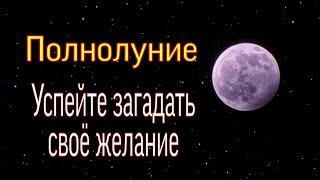 Полнолуние

Успейте загадать своё желание